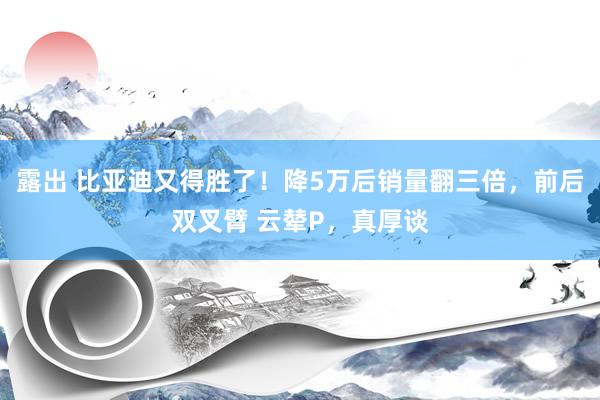 露出 比亚迪又得胜了！降5万后销量翻三倍，前后双叉臂 云辇P，真厚谈